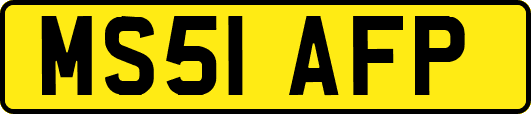 MS51 AFP